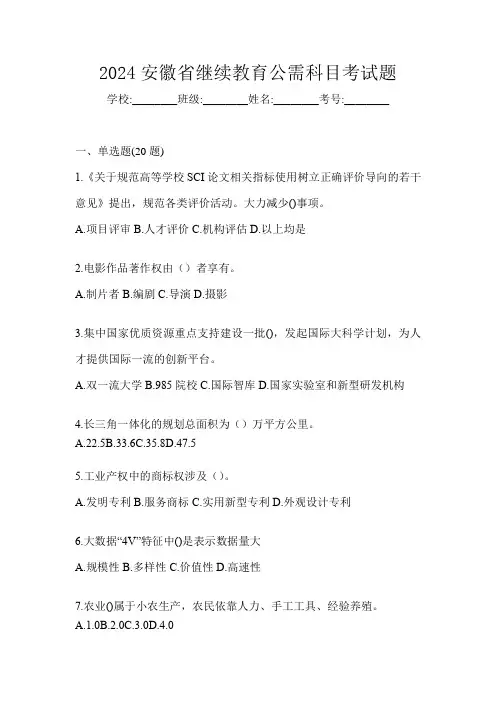 2024 安徽省继续教育公需科目考试题

学校:________班级:________姓名:________考号:________

一、单选题(20 题)

1.《关于规范高等学校 SCI 论文相关指标使用树立正确评价导向的若干意见》提出，规范各类评价活动。大力减少()事项。

A.项目评审 B.人才评价 C.机构评估 D.以上均是

2.电影作品著作权由（）者享有。

A.制片者 B.编剧 C.导演 D.摄影

3.集中国家优质资源重点支持建设一批()，发起国际大科学计划，为人才提供国际一流的创新平台。

A.双一流大学 B.985 院校 C.国际智库 D.国家实验室和新型研发机构

4.长三角一体化的规划总面积为（）万平方公里。

A.22.5B.33.6C.35.8D.47.5

5.工业产权中的商标权涉及（）。

A.发明专利 B.服务商标 C.实用新型专利 D.外观设计专利

6.大数据“4V”特征中()是表示数据量大

A.规模性 B.多样性 C.价值性 D.高速性

7.农业()属于小农生产，农民依靠人力、手工工具、经验养殖。

A.1.0B.2.0C.3.0D.4.0